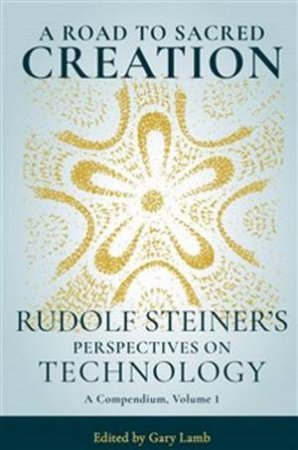 A ROAD TO SACRED
CREATION

RUDOLF STEINER'S
PERSPECTIVES ON
TECHNOLOGY

A Compendium, Volume 1

Edited by Gary Lamb